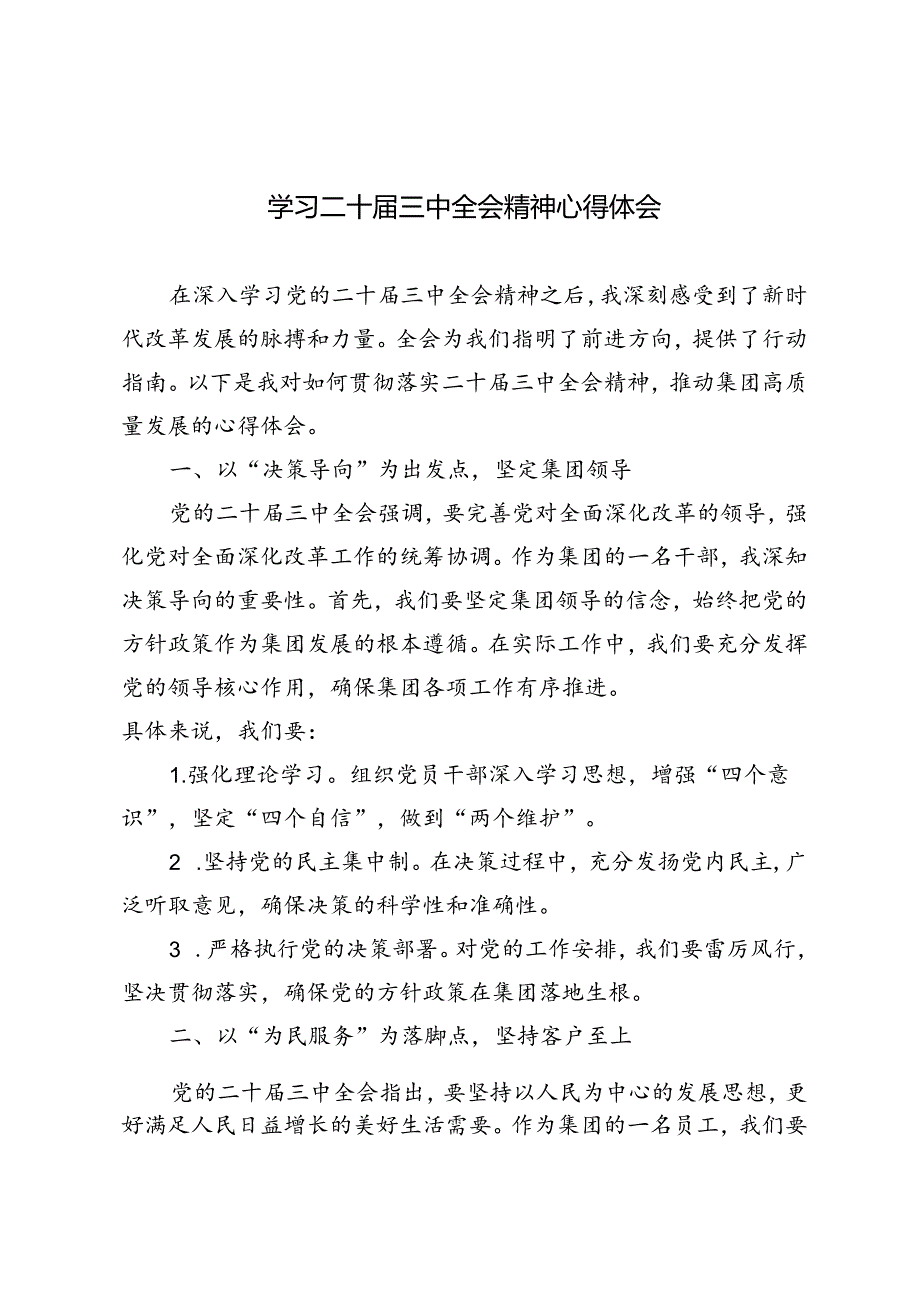 学习二十届三中全会精神心得体会

在深入学习党的二十届三中全会精神之后，我深刻感受到了新时代改革发展的脉搏和力量。全会为我们指明了前进方向，提供了行动指南。以下是我对如何贯彻落实二十届三中全会精神，推动集团高质量发展的心得体会。

一、以“决策导向”为出发点，坚定集团领导

党的二十届三中全会强调，要完善党对全面深化改革的领导，强化党对全面深化改革工作的统筹协调。作为集团的一名干部，我深知决策导向的重要性。首先，我们要坚定集团领导的信念，始终把党的方针政策作为集团发展的根本遵循。在实际工作中，我们要充分发挥党的领导核心作用，确保集团各项工作有序推进。

具体来说，我们要：

1.强化理论学习。组织党员干部深入学习思想，增强“四个意识”，坚定“四个自信”，做到“两个维护”。

2 .坚持党的民主集中制。在决策过程中，充分发扬党内民主，广泛听取意见，确保决策的科学性和准确性。

3 .严格执行党的决策部署。对党的工作安排，我们要雷厉风行，坚决贯彻落实，确保党的方针政策在集团落地生根。

二、以“为民服务”为落脚点，坚持客户至上

党的二十届三中全会指出，要坚持以人民为中心的发展思想，更好满足人民日益增长的美好生活需要。作为集团的一名员工，我们要